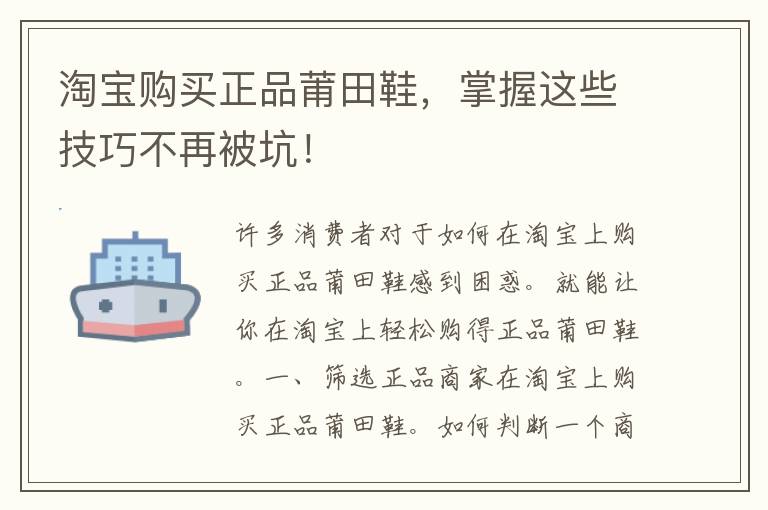 淘宝购买正品莆田鞋，掌握这些技巧不再被坑！

许多消费者对于如何在淘宝上购买正品莆田鞋感到困惑。就能让你在淘宝上轻松购得正品莆田鞋。一、筛选正品商家在淘宝上购买正品莆田鞋。如何判断一个商